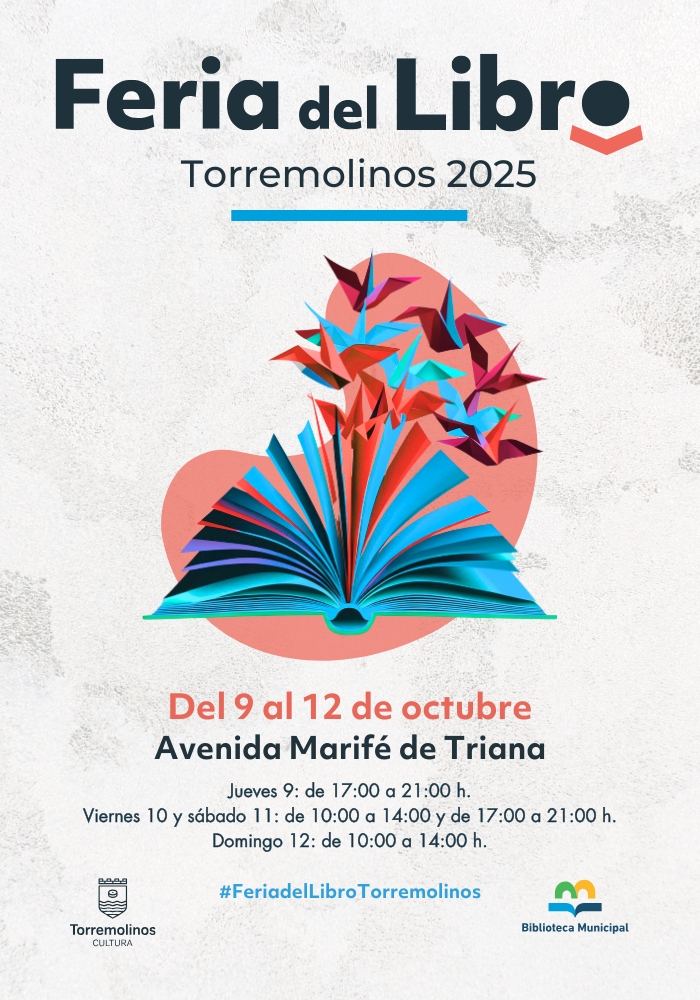 Feria del Libro

Torremolinos 2025

Del 9 al 12 de octubre

Avenida Marifé de Triana

Jueves 9: de 17:00 a 21:00 h.
Viernes 10 y sábado 11: de 10:00 a 14:00 y de 17:00 a 21:00 h.
Domingo 12: de 10:00 a 14:00 h.

Torremolinos
CULTURA

#FeriadelLibroTorremolinos

Biblioteca Municipal